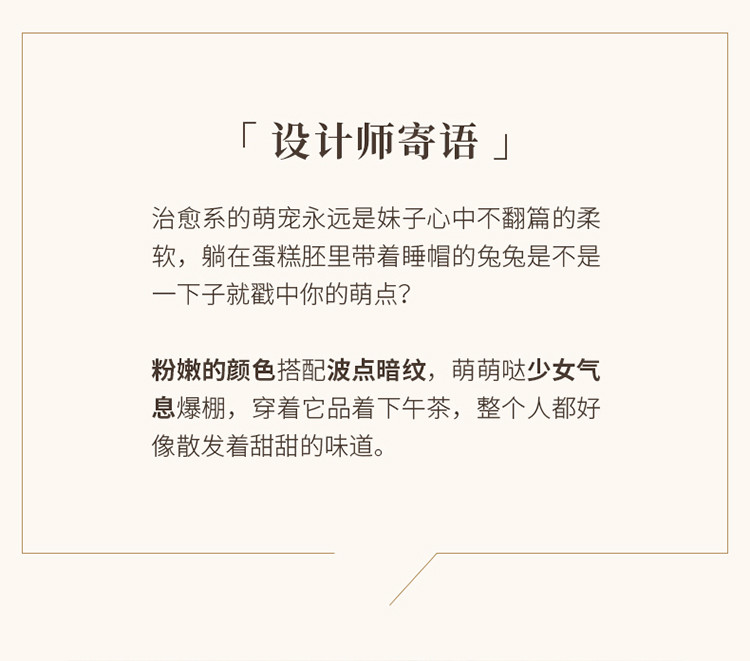 「设计师寄语」

治愈系的萌宠永远是妹子心中不翻篇的柔软，躺在蛋糕胚里带着睡帽的兔兔是不是一下子就戳中你的萌点？

粉嫩的颜色搭配波点暗纹，萌萌哒少女气息爆棚，穿着它品着下午茶，整个人都好像散发着甜甜的味道。